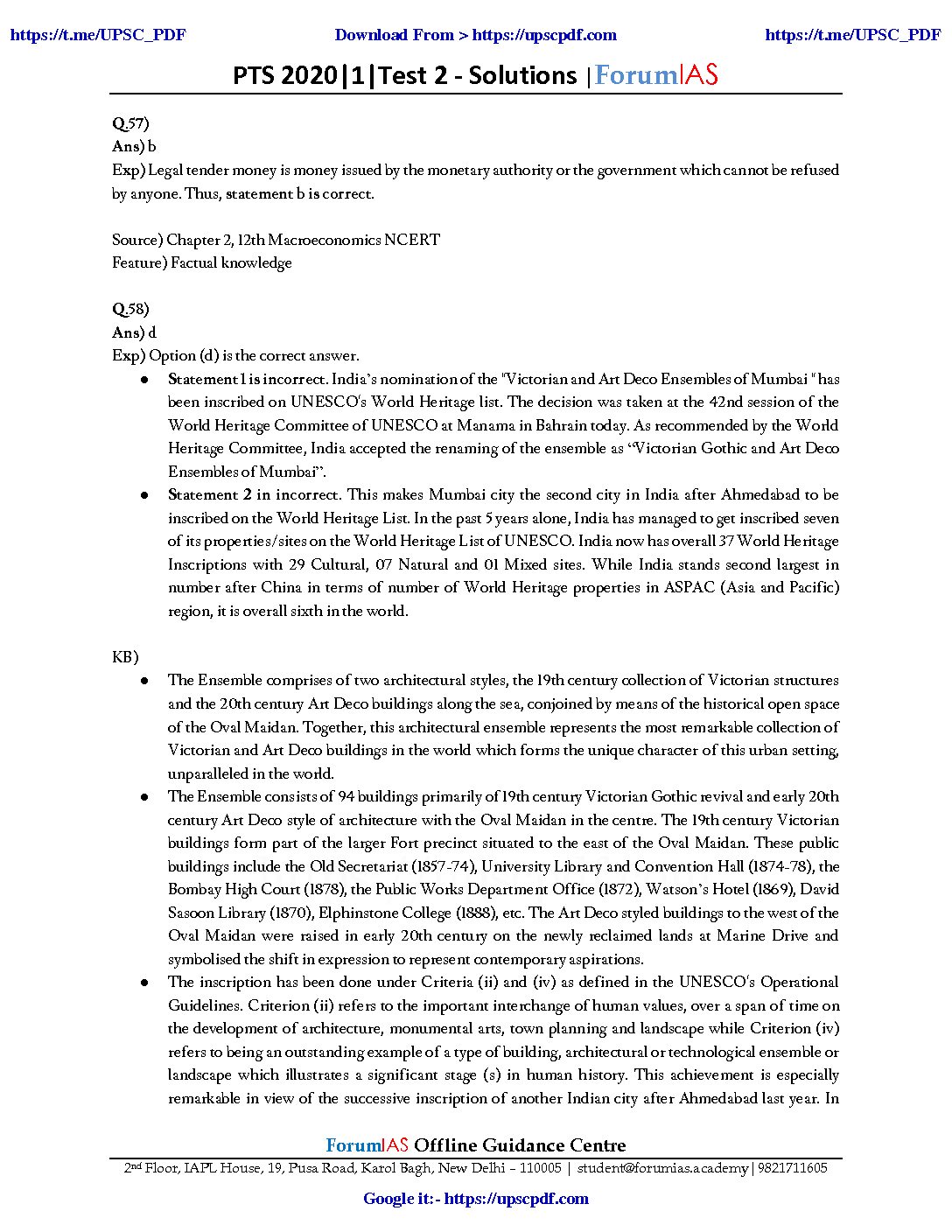 https://t.me/UPSC_PDF Download From > https://upscpdf.com https://t.me/UPSC_PDF

PTS 2020|1|Test 2 - Solutions |ForumIAS

Q.57)
Ans) b
Exp) Legal tender money is money issued by the monetary authority or the government which cannot be refused by anyone. Thus, statement b is correct.

Source) Chapter 2, 12th Macroeconomics NCERT
Feature) Factual knowledge

Q.58)
Ans) d
Exp) Option (d) is the correct answer.
● Statement 1 is incorrect. India's nomination of the "Victorian and Art Deco Ensembles of Mumbai " has been inscribed on UNESCO's World Heritage list. The decision was taken at the 42nd session of the World Heritage Committee of UNESCO at Manama in Bahrain today. As recommended by the World Heritage Committee, India accepted the renaming of the ensemble as "Victorian Gothic and Art Deco Ensembles of Mumbai".
● Statement 2 in incorrect. This makes Mumbai city the second city in India after Ahmedabad to be inscribed on the World Heritage List. In the past 5 years alone, India has managed to get inscribed seven of its properties/sites on the World Heritage List of UNESCO. India now has overall 37 World Heritage Inscriptions with 29 Cultural, 07 Natural and 01 Mixed sites. While India stands second largest in number after China in terms of number of World Heritage properties in ASPAC (Asia and Pacific) region, it is overall sixth in the world.

KB)
● The Ensemble comprises of two architectural styles, the 19th century collection of Victorian structures and the 20th century Art Deco buildings along the sea, conjoined by means of the historical open space of the Oval Maidan. Together, this architectural ensemble represents the most remarkable collection of Victorian and Art Deco buildings in the world which forms the unique character of this urban setting, unparalleled in the world.
● The Ensemble consists of 94 buildings primarily of 19th century Victorian Gothic revival and early 20th century Art Deco style of architecture with the Oval Maidan in the centre. The 19th century Victorian buildings form part of the larger Fort precinct situated to the east of the Oval Maidan. These public buildings include the Old Secretariat (1857-74), University Library and Convention Hall (1874-78), the Bombay High Court (1878), the Public Works Department Office (1872), Watson's Hotel (1869), David Sasoon Library (1870), Elphinstone College (1888), etc. The Art Deco styled buildings to the west of the Oval Maidan were raised in early 20th century on the newly reclaimed lands at Marine Drive and symbolised the shift in expression to represent contemporary aspirations.
● The inscription has been done under Criteria (ii) and (iv) as defined in the UNESCO's Operational Guidelines. Criterion (ii) refers to the important interchange of human values, over a span of time on the development of architecture, monumental arts, town planning and landscape while Criterion (iv) refers to being an outstanding example of a type of building, architectural or technological ensemble or landscape which illustrates a significant stage (s) in human history. This achievement is especially remarkable in view of the successive inscription of another Indian city after Ahmedabad last year. In

ForumIAS Offline Guidance Centre
2nd Floor, IAPL House, 19, Pusa Road, Karol Bagh, New Delhi – 110005 | student@forumias.academy | 9821711605

Google it:- https://upscpdf.com